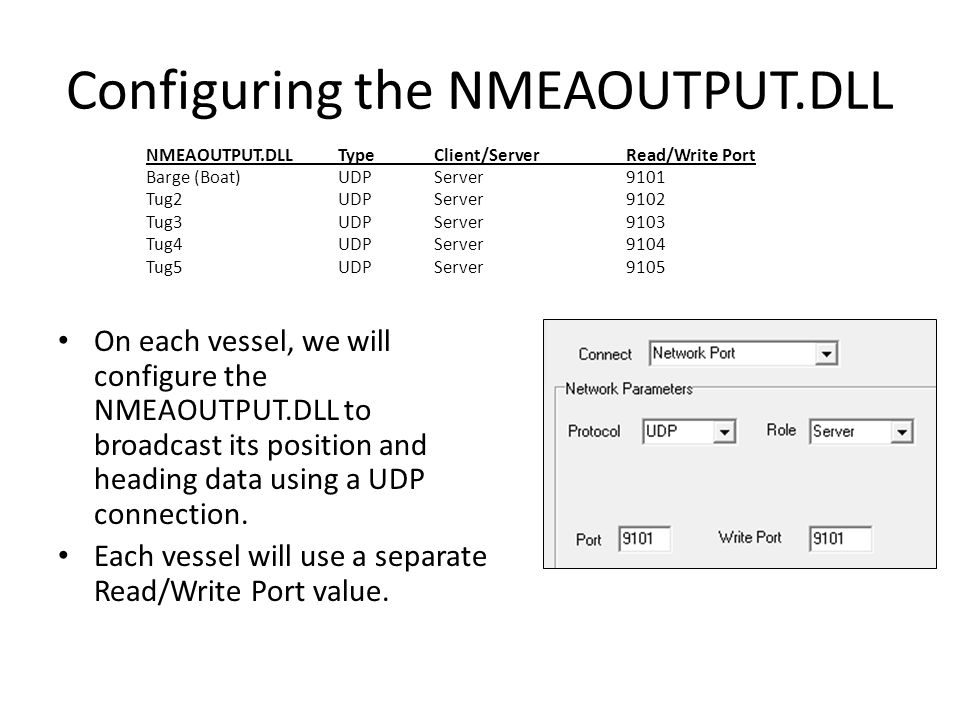 Configuring the NMEAOUTPUT.DLL

| NMEAOUTPUT.DLL | Type | Client/Server | Read/Write Port |
|---|---|---|---|
| Barge (Boat) | UDP | Server | 9101 |
| Tug2 | UDP | Server | 9102 |
| Tug3 | UDP | Server | 9103 |
| Tug4 | UDP | Server | 9104 |
| Tug5 | UDP | Server | 9105 |

• On each vessel, we will configure the NMEAOUTPUT.DLL to broadcast its position and heading data using a UDP connection.
• Each vessel will use a separate Read/Write Port value.

Connect Network Port
Network Parameters
Protocol UDP
Role Server
Port 9101
Write Port 9101